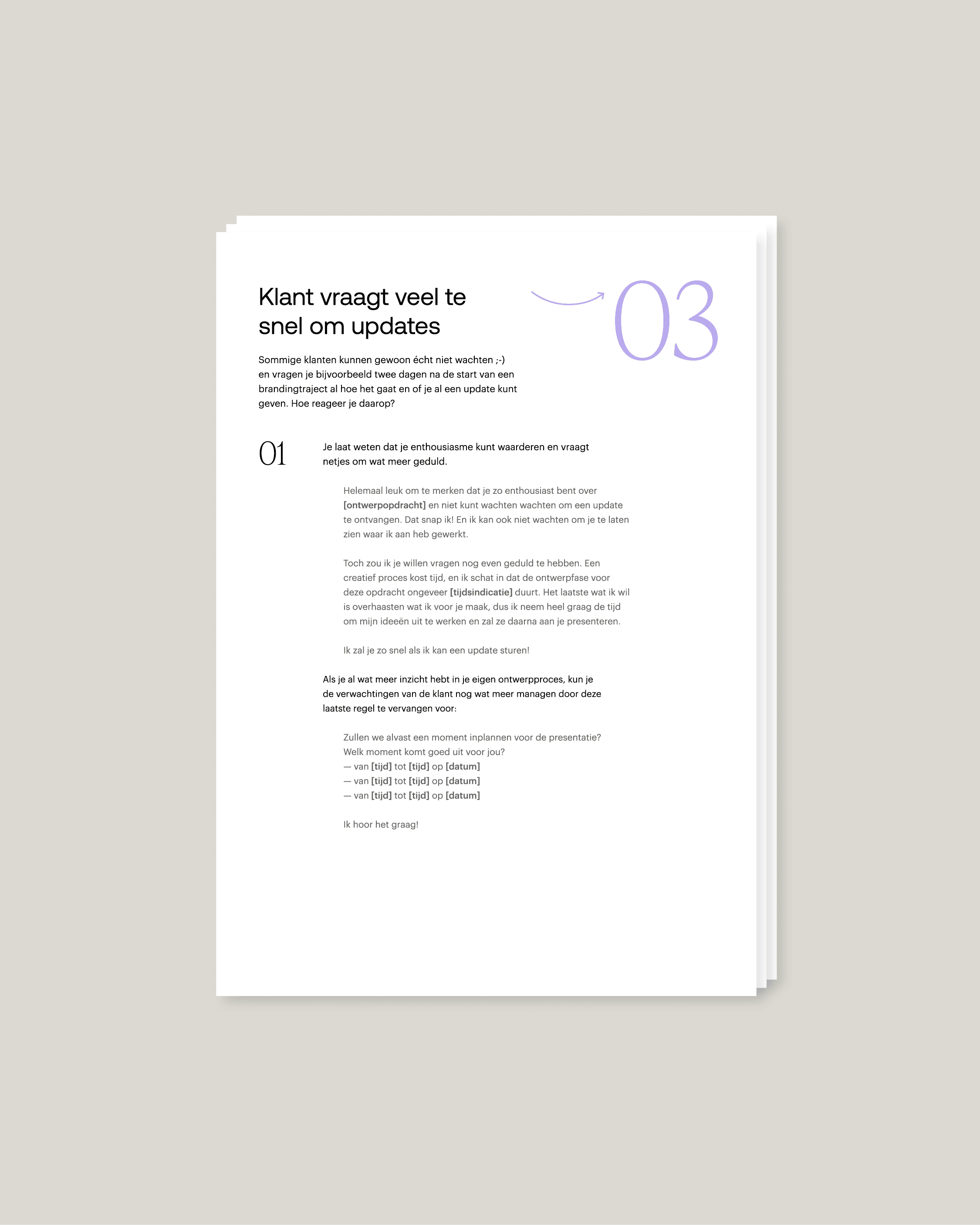 Klant vraagt veel te snel om updates

03

Sommige klanten kunnen gewoon écht niet wachten ;-) en vragen je bijvoorbeeld twee dagen na de start van een brandingtraject al hoe het gaat en of je al een update kunt geven. Hoe reageer je daarop?

01

Je laat weten dat je enthousiasme kunt waarderen en vraagt netjes om wat meer geduld.

Helemaal leuk om te merken dat je zo enthousiast bent over [ontwerpopdracht] en niet kunt wachten wachten om een update te ontvangen. Dat snap ik! En ik kan ook niet wachten om je te laten zien waar ik aan heb gewerkt.

Toch zou ik je willen vragen nog even geduld te hebben. Een creatief proces kost tijd, en ik schat in dat de ontwerpfase voor deze opdracht ongeveer [tijdsindicatie] duurt. Het laatste wat ik wil is overhaasten wat ik voor je maak, dus ik neem heel graag de tijd om mijn ideeën uit te werken en zal ze daarna aan je presenteren.

Ik zal je zo snel als ik kan een update sturen!

Als je al wat meer inzicht hebt in je eigen ontwerpproces, kun je de verwachtingen van de klant nog wat meer managen door deze laatste regel te vervangen voor:

Zullen we alvast een moment inplannen voor de presentatie?
Welk moment komt goed uit voor jou?
— van [tijd] tot [tijd] op [datum]
— van [tijd] tot [tijd] op [datum]
— van [tijd] tot [tijd] op [datum]

Ik hoor het graag!